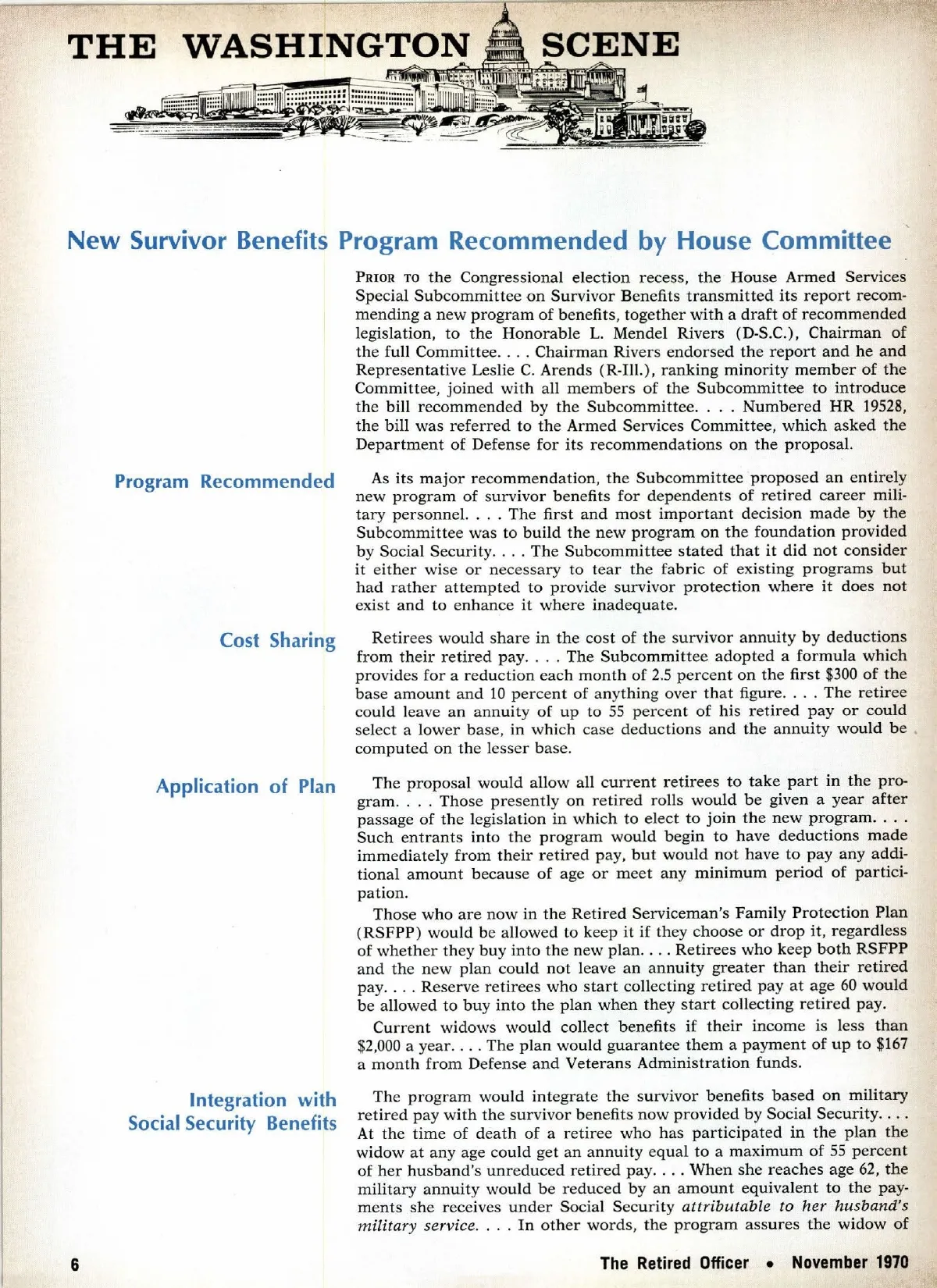 THE WASHINGTON SCENE

New Survivor Benefits Program Recommended by House Committee

PRIOR TO the Congressional election recess, the House Armed Services Special Subcommittee on Survivor Benefits transmitted its report recommending a new program of benefits, together with a draft of recommended legislation, to the Honorable L. Mendel Rivers (D-S.C.), Chairman of the full Committee. . . . Chairman Rivers endorsed the report and he and Representative Leslie C. Arends (R-Ill.), ranking minority member of the Committee, joined with all members of the Subcommittee to introduce the bill recommended by the Subcommittee. . . . Numbered HR 19528, the bill was referred to the Armed Services Committee, which asked the Department of Defense for its recommendations on the proposal.

Program Recommended

As its major recommendation, the Subcommittee proposed an entirely new program of survivor benefits for dependents of retired career military personnel. . . . The first and most important decision made by the Subcommittee was to build the new program on the foundation provided by Social Security. . . . The Subcommittee stated that it did not consider it either wise or necessary to tear the fabric of existing programs but had rather attempted to provide survivor protection where it does not exist and to enhance it where inadequate.

Cost Sharing

Retirees would share in the cost of the survivor annuity by deductions from their retired pay. . . . The Subcommittee adopted a formula which provides for a reduction each month of 2.5 percent on the first $300 of the base amount and 10 percent of anything over that figure. . . . The retiree could leave an annuity of up to 55 percent of his retired pay or could select a lower base, in which case deductions and the annuity would be computed on the lesser base.

Application of Plan

The proposal would allow all current retirees to take part in the program. . . . Those presently on retired rolls would be given a year after passage of the legislation in which to elect to join the new program. . . . Such entrants into the program would begin to have deductions made immediately from their retired pay, but would not have to pay any additional amount because of age or meet any minimum period of participation.

Those who are now in the Retired Serviceman's Family Protection Plan (RSFPP) would be allowed to keep it if they choose or drop it, regardless of whether they buy into the new plan. . . . Retirees who keep both RSFPP and the new plan could not leave an annuity greater than their retired pay. . . . Reserve retirees who start collecting retired pay at age 60 would be allowed to buy into the plan when they start collecting retired pay.

Current widows would collect benefits if their income is less than $2,000 a year. . . . The plan would guarantee them a payment of up to $167 a month from Defense and Veterans Administration funds.

Integration with Social Security Benefits

The program would integrate the survivor benefits based on military retired pay with the survivor benefits now provided by Social Security. . . . At the time of death of a retiree who has participated in the plan the widow at any age could get an annuity equal to a maximum of 55 percent of her husband's unreduced retired pay. . . . When she reaches age 62, the military annuity would be reduced by an amount equivalent to the payments she receives under Social Security attributable to her husband's military service. . . . In other words, the program assures the widow of

6

The Retired Officer • November 1970